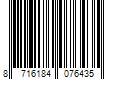 8 716184 076435